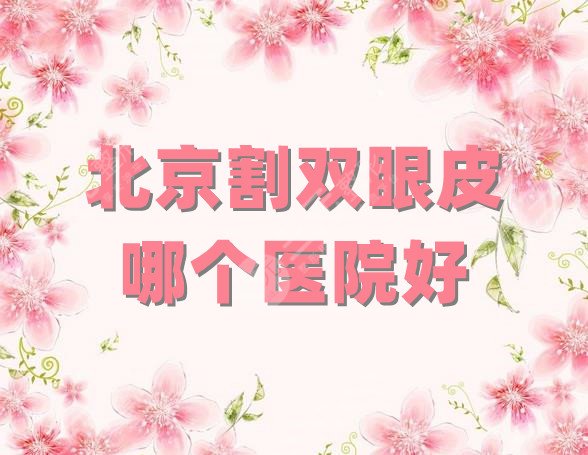 北京割双眼皮
哪个医院好